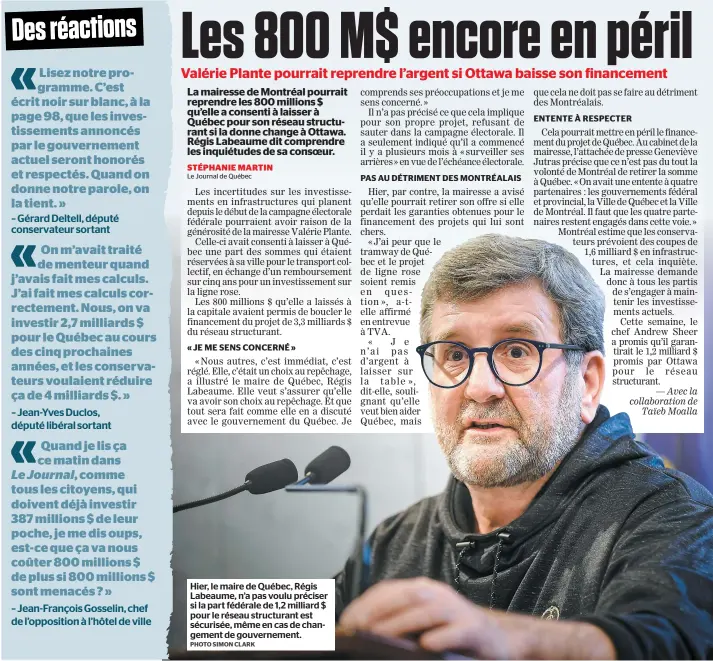 Des réactions

« Lisez notre programme. C'est écrit noir sur blanc, à la page 98, que les investissements annoncés par le gouvernement actuel seront honorés et respectés. Quand on donne notre parole, on la tient. »
– Gérard Deltell, député conservateur sortant

« On m'avait traité de menteur quand j'avais fait mes calculs. J'ai fait mes calculs correctement. Nous, on va investir 2,7 milliards $ pour le Québec au cours des cinq prochaines années, et les conservateurs voulaient réduire ça de 4 milliards $. »
– Jean-Yves Duclos, député libéral sortant

« Quand je lis ça ce matin dans Le Journal, comme tous les citoyens, qui doivent déjà investir 387 millions $ de leur poche, je me dis oups, est-ce que ça va nous coûter 800 millions $ de plus si 800 millions $ sont menacés ? »
– Jean-François Gosselin, chef de l'opposition à l'hôtel de ville

Les 800 M$ encore en péril

Valérie Plante pourrait reprendre l'argent si Ottawa baisse son financement

La mairesse de Montréal pourrait reprendre les 800 millions $ qu'elle a consenti à laisser à Québec pour son réseau structurant si la donne change à Ottawa. Régis Labeaume dit comprendre les inquiétudes de sa consœur.

STÉPHANIE MARTIN
Le Journal de Québec

Les incertitudes sur les investissements en infrastructures qui planent depuis le début de la campagne électorale fédérale pourraient avoir raison de la générosité de la mairesse Valérie Plante.

Celle-ci avait consenti à laisser à Québec une part des sommes qui étaient réservées à sa ville pour le transport collectif, en échange d'un remboursement sur cinq ans pour un investissement sur la ligne rose.

Les 800 millions $ qu'elle a laissés à la capitale avaient permis de boucler le financement du projet de 3,3 milliards $ du réseau structurant.

« JE ME SENS CONCERNÉ »

« Nous autres, c'est immédiat, c'est réglé. Elle, c'était un choix au repêchage, a illustré le maire de Québec, Régis Labeaume. Elle veut s'assurer qu'elle va avoir son choix au repêchage. Et que tout sera fait comme elle en a discuté avec le gouvernement du Québec. Je comprends ses préoccupations et je me sens concerné. »

Il n'a pas précisé ce que cela implique pour son propre projet, refusant de sauter dans la campagne électorale. Il a seulement indiqué qu'il a commencé il y a plusieurs mois à « surveiller ses arrières » en vue de l'échéance électorale.

PAS AU DÉTRIMENT DES MONTRÉALAIS

Hier, par contre, la mairesse a avisé qu'elle pourrait retirer son offre si elle perdait les garanties obtenues pour le financement des projets qui lui sont chers.

« J'ai peur que le tramway de Québec et le projet de ligne rose soient remis en question », a-t-elle affirmé en entrevue à TVA.

« Je n'ai pas d'argent à laisser sur la table », dit-elle, soulignant qu'elle veut bien aider Québec, mais que cela ne doit pas se faire au détriment des Montréalais.

ENTENTE À RESPECTER

Cela pourrait mettre en péril le financement du projet de Québec. Au cabinet de la mairesse, l'attachée de presse Geneviève Jutras précise que ce n'est pas du tout la volonté de Montréal de retirer la somme à Québec. « On avait une entente à quatre partenaires : les gouvernements fédéral et provincial, la Ville de Québec et la Ville de Montréal. Il faut que les quatre partenaires restent engagés dans cette voie. »

Montréal estime que les conservateurs prévoient des coupes de 1,6 milliard $ en infrastructures, et cela inquiète.

La mairesse demande donc à tous les partis de s'engager à maintenir les investissements actuels.

Cette semaine, le chef Andrew Sheer a promis qu'il garantirait le 1,2 milliard $ promis par Ottawa pour le réseau structurant.

— Avec la collaboration de Taïeb Moalla

Hier, le maire de Québec, Régis Labeaume, n'a pas voulu préciser si la part fédérale de 1,2 milliard $ pour le réseau structurant est sécurisée, même en cas de changement de gouvernement.
PHOTO SIMON CLARK